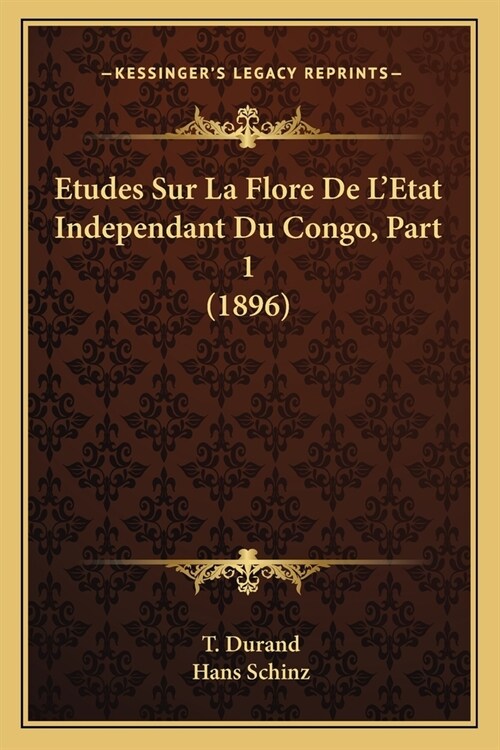 —KESSINGER'S LEGACY REPRINTS—

Etudes Sur La Flore De L'Etat Independant Du Congo, Part 1
(1896)

T. Durand
Hans Schinz